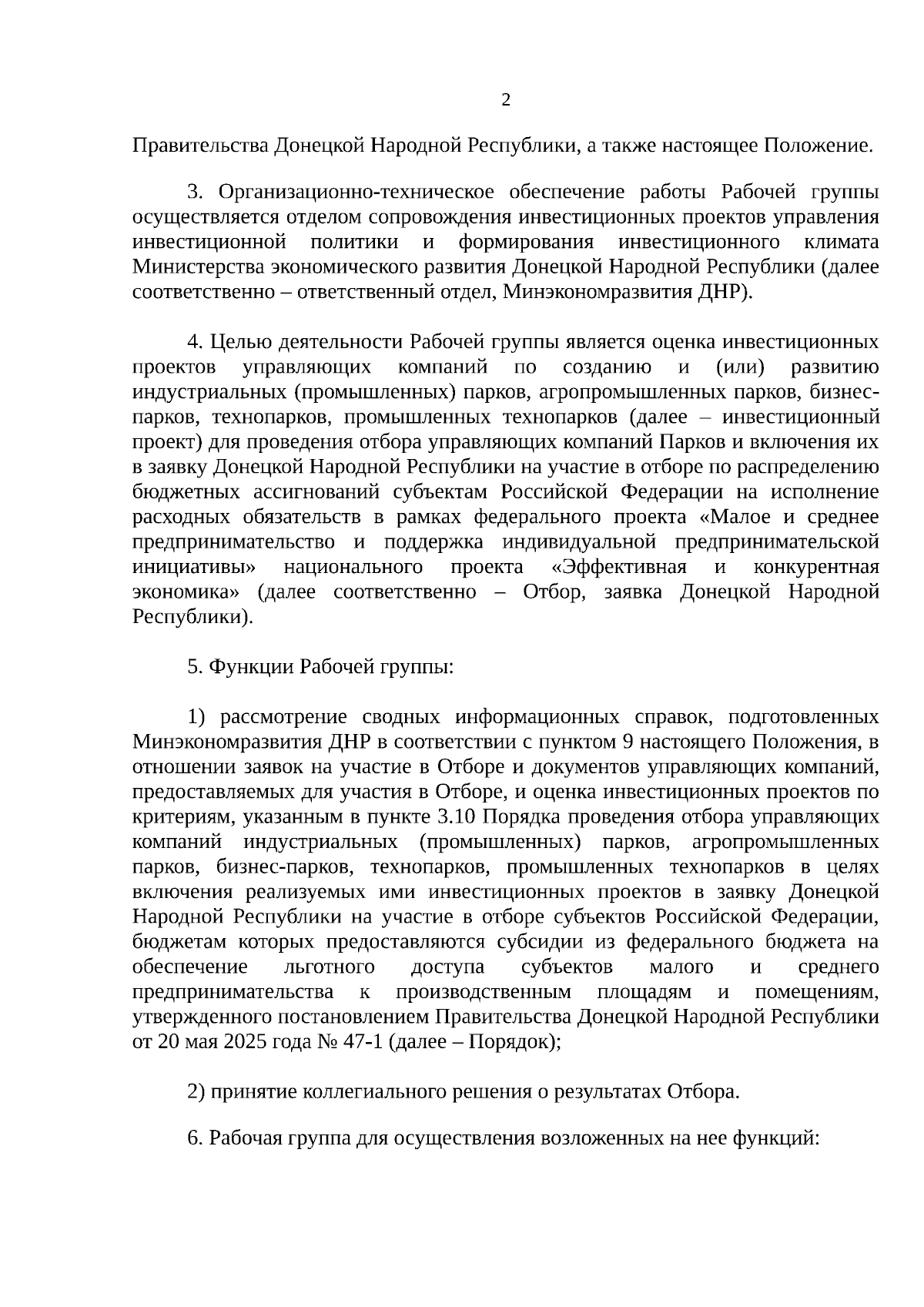 2

Правительства Донецкой Народной Республики, а также настоящее Положение.

3. Организационно-техническое обеспечение работы Рабочей группы осуществляется отделом сопровождения инвестиционных проектов управления инвестиционной политики и формирования инвестиционного климата Министерства экономического развития Донецкой Народной Республики (далее соответственно – ответственный отдел, Минэкономразвития ДНР).

4. Целью деятельности Рабочей группы является оценка инвестиционных проектов управляющих компаний по созданию и (или) развитию индустриальных (промышленных) парков, агропромышленных парков, бизнес-парков, технопарков, промышленных технопарков (далее – инвестиционный проект) для проведения отбора управляющих компаний Парков и включения их в заявку Донецкой Народной Республики на участие в отборе по распределению бюджетных ассигнований субъектам Российской Федерации на исполнение расходных обязательств в рамках федерального проекта «Малое и среднее предпринимательство и поддержка индивидуальной предпринимательской инициативы» национального проекта «Эффективная и конкурентная экономика» (далее соответственно – Отбор, заявка Донецкой Народной Республики).

5. Функции Рабочей группы:

1) рассмотрение сводных информационных справок, подготовленных Минэкономразвития ДНР в соответствии с пунктом 9 настоящего Положения, в отношении заявок на участие в Отборе и документов управляющих компаний, предоставляемых для участия в Отборе, и оценка инвестиционных проектов по критериям, указанным в пункте 3.10 Порядка проведения отбора управляющих компаний индустриальных (промышленных) парков, агропромышленных парков, бизнес-парков, технопарков, промышленных технопарков в целях включения реализуемых ими инвестиционных проектов в заявку Донецкой Народной Республики на участие в отборе субъектов Российской Федерации, бюджетам которых предоставляются субсидии из федерального бюджета на обеспечение льготного доступа субъектов малого и среднего предпринимательства к производственным площадям и помещениям, утвержденного постановлением Правительства Донецкой Народной Республики от 20 мая 2025 года № 47-1 (далее – Порядок);

2) принятие коллегиального решения о результатах Отбора.

6. Рабочая группа для осуществления возложенных на нее функций: